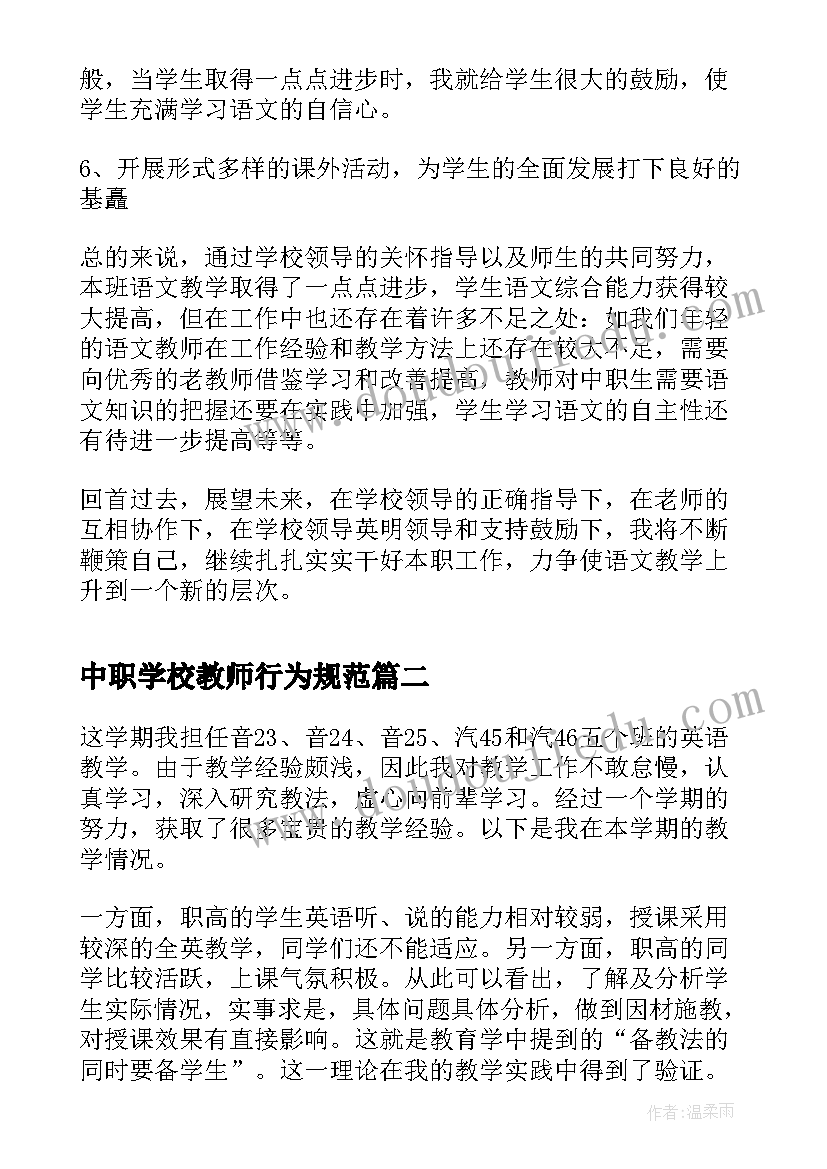 般，当学生取得一点点进步时，我就给学生很大的鼓励，使学生充满学习语文的自信心。

6、开展形式多样的课外活动，为学生的全面发展打下良好的基矗

总的来说，通过学校领导的关怀指导以及师生的共同努力，本班语文教学取得了一点点进步，学生语文综合能力获得较大提高，但在工作中也还存在着许多不足之处：如我们年轻的语文教师在工作经验和教学方法上还存在较大不足，需要向优秀的老教师借鉴学习和改善提高，教师对中职生需要语文知识的把握还要在实践中加强，学生学习语文的自主性还有待进一步提高等等。

回首过去，展望未来，在学校领导的正确指导下，在老师的互相协作下，在学校领导英明领导和支持鼓励下，我将不断鞭策自己，继续扎扎实实干好本职工作，力争使语文教学上升到一个新的层次。

中职学校教师行为规范篇二

这学期我担任音23、音24、音25、汽45和汽46五个班的英语教学。由于教学经验颇浅，因此我对教学工作不敢怠慢，认真学习，深入研究教法，虚心向前辈学习。经过一个学期的努力，获取了很多宝贵的教学经验。以下是我在本学期的教学情况。

一方面，职高的学生英语听、说的能力相对较弱，授课采用较深的全英教学，同学们还不能适应。另一方面，职高的同学比较活跃，上课气氛积极。从此可以看出，了解及分析学生实际情况，实事求是，具体问题具体分析，做到因材施教，对授课效果有直接影响。这就是教育学中提到的“备教法的同时要备学生”。这一理论在我的教学实践中得到了验证。

作者：温柔雨